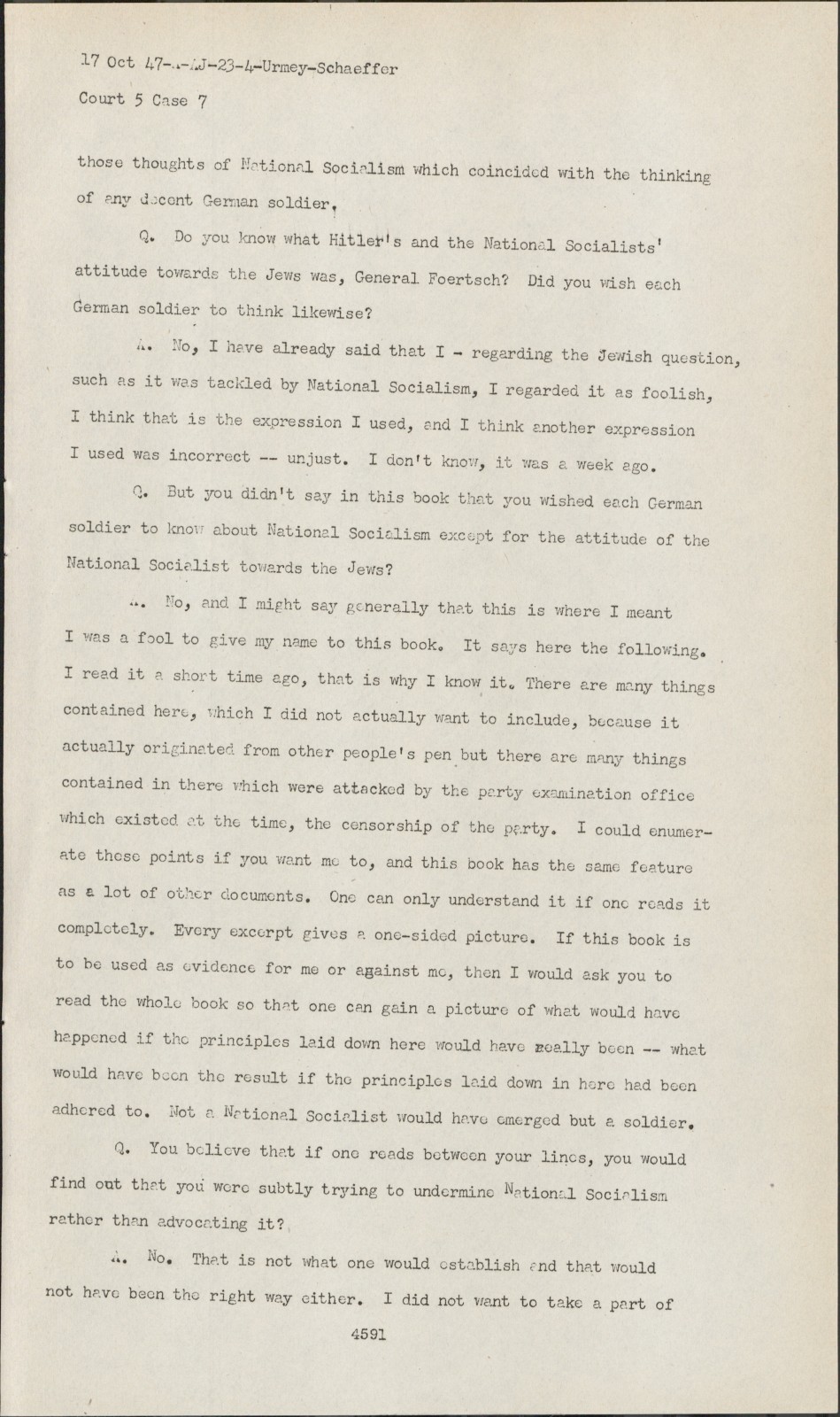 17 Oct 47-A-AJ-23-4-Urmey-Schaeffer

Court 5 Case 7

those thoughts of National Socialism which coincided with the thinking of any decent German soldier.

Q. Do you know what Hitler's and the National Socialists' attitude towards the Jews was, General Foertsch? Did you wish each German soldier to think likewise?

A. No, I have already said that I - regarding the Jewish question, such as it was tackled by National Socialism, I regarded it as foolish, I think that is the expression I used, and I think another expression I used was incorrect -- unjust. I don't know, it was a week ago.

Q. But you didn't say in this book that you wished each German soldier to know about National Socialism except for the attitude of the National Socialist towards the Jews?

A. No, and I might say generally that this is where I meant I was a fool to give my name to this book. It says here the following. I read it a short time ago, that is why I know it. There are many things contained here, which I did not actually want to include, because it actually originated from other people's pen but there are many things contained in there which were attacked by the party examination office which existed at the time, the censorship of the party. I could enumerate these points if you want me to, and this book has the same feature as a lot of other documents. One can only understand it if one reads it completely. Every excerpt gives a one-sided picture. If this book is to be used as evidence for me or against me, then I would ask you to read the whole book so that one can gain a picture of what would have happened if the principles laid down here would have really been -- what would have been the result if the principles laid down in here had been adhered to. Not a National Socialist would have emerged but a soldier.

Q. You believe that if one reads between your lines, you would find out that you were subtly trying to undermine National Socialism rather than advocating it?

A. No. That is not what one would establish and that would not have been the right way either. I did not want to take a part of

4591